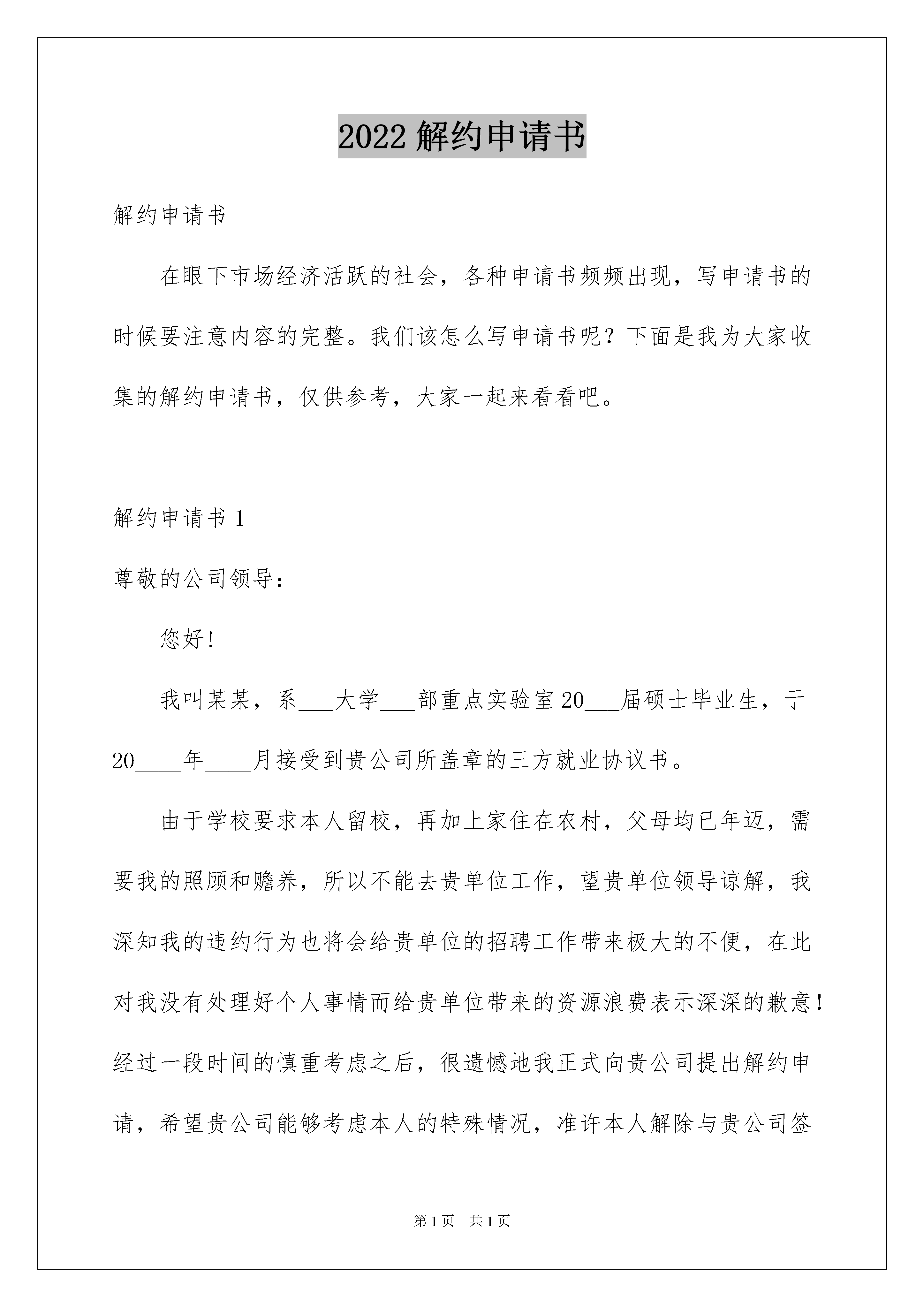 2022 解约申请书

解约申请书

在眼下市场经济活跃的社会，各种申请书频频出现，写申请书的时候要注意内容的完整。我们该怎么写申请书呢？下面是我为大家收集的解约申请书，仅供参考，大家一起来看看吧。

解约申请书 1

尊敬的公司领导：

您好！

我叫某某，系___大学___部重点实验室 20___届硕士毕业生，于 20____年____月接受到贵公司所盖章的三方就业协议书。

由于学校要求本人留校，再加上家住在农村，父母均已年迈，需要我的照顾和赡养，所以不能去贵单位工作，望贵单位领导谅解，我深知我的违约行为也将会给贵单位的招聘工作带来极大的不便，在此对我没有处理好个人事情而给贵单位带来的资源浪费表示深深的歉意！经过一段时间的慎重考虑之后，很遗憾地我正式向贵公司提出解约申请，希望贵公司能够考虑本人的特殊情况，准许本人解除与贵公司签

第 1 页　共 1 页